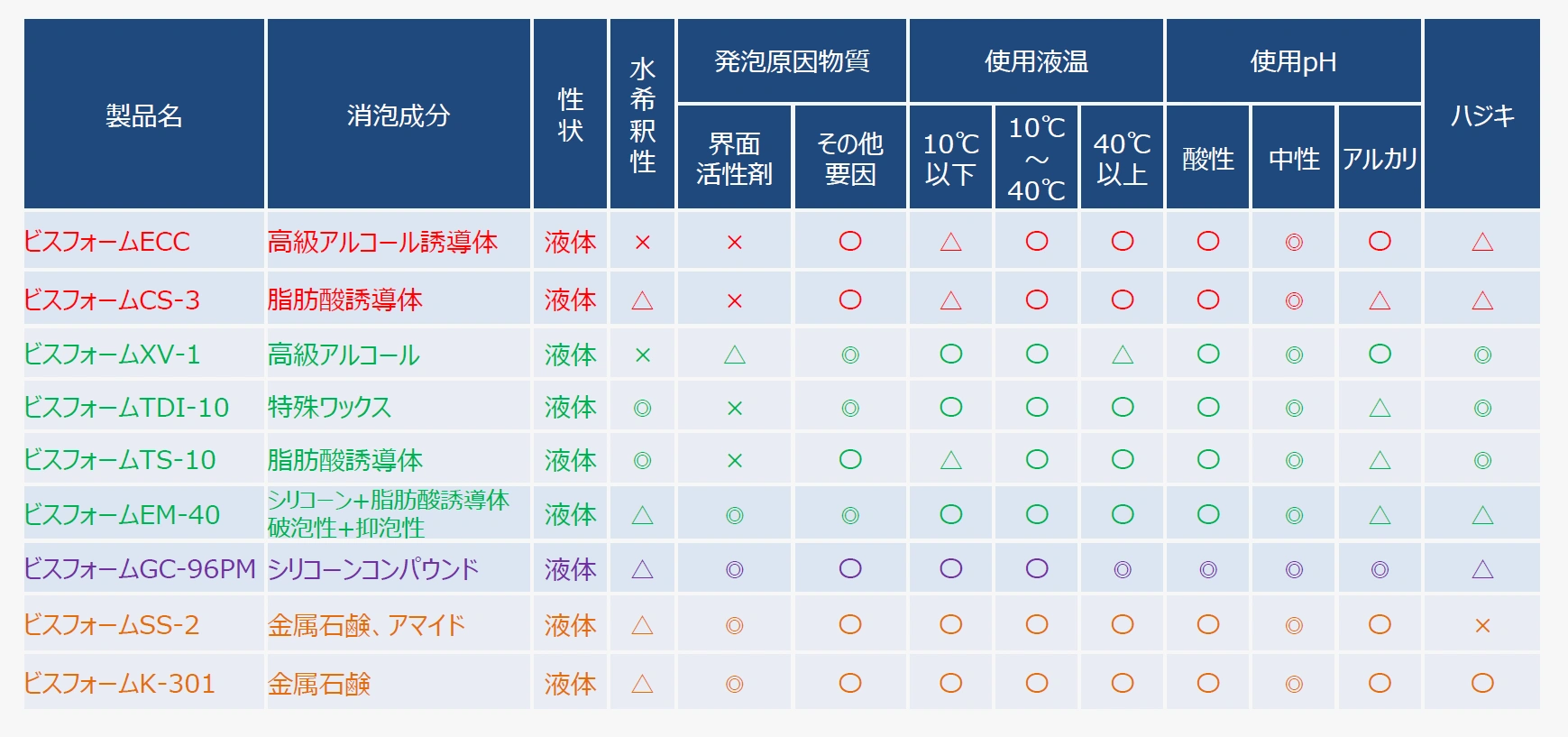 | 製品名 | 消泡成分 | 性状 | 水希釈性 | 発泡原因物質 |  | 使用液温 |  |  | 使用pH |  |  | ハジキ |
|---|---|---|---|---|---|---|---|---|---|---|---|---|
|  |  |  |  | 界面活性剤 | その他要因 | 10℃以下 | 10℃～40℃ | 40℃以上 | 酸性 | 中性 | アルカリ |  |
| ビスフォームECC | 高級アルコール誘導体 | 液体 | × | × | ○ | △ | ○ | ○ | ○ | ◎ | ○ | △ |
| ビスフォームCS-3 | 脂肪酸誘導体 | 液体 | △ | × | ○ | △ | ○ | ○ | ○ | ◎ | △ | △ |
| ビスフォームXV-1 | 高級アルコール | 液体 | × | △ | ◎ | ○ | ○ | △ | ○ | ◎ | ○ | ◎ |
| ビスフォームTDI-10 | 特殊ワックス | 液体 | ◎ | × | ◎ | ○ | ○ | ○ | ○ | ◎ | △ | ◎ |
| ビスフォームTS-10 | 脂肪酸誘導体 | 液体 | ◎ | × | ○ | △ | ○ | ○ | ○ | ◎ | △ | ◎ |
| ビスフォームEM-40 | シリコーン+脂肪酸誘導体 破泡性+抑泡性 | 液体 | △ | ◎ | ◎ | ○ | ○ | ○ | ○ | ◎ | △ | △ |
| ビスフォームGC-96PM | シリコーンコンパウンド | 液体 | △ | ◎ | ○ | ○ | ○ | ◎ | ◎ | ◎ | ◎ | △ |
| ビスフォームSS-2 | 金属石鹸、アマイド | 液体 | △ | ◎ | ○ | ○ | ○ | ○ | ○ | ◎ | ○ | × |
| ビスフォームK-301 | 金属石鹸 | 液体 | △ | ◎ | ○ | ○ | ○ | ○ | ○ | ◎ | ○ | ○ |